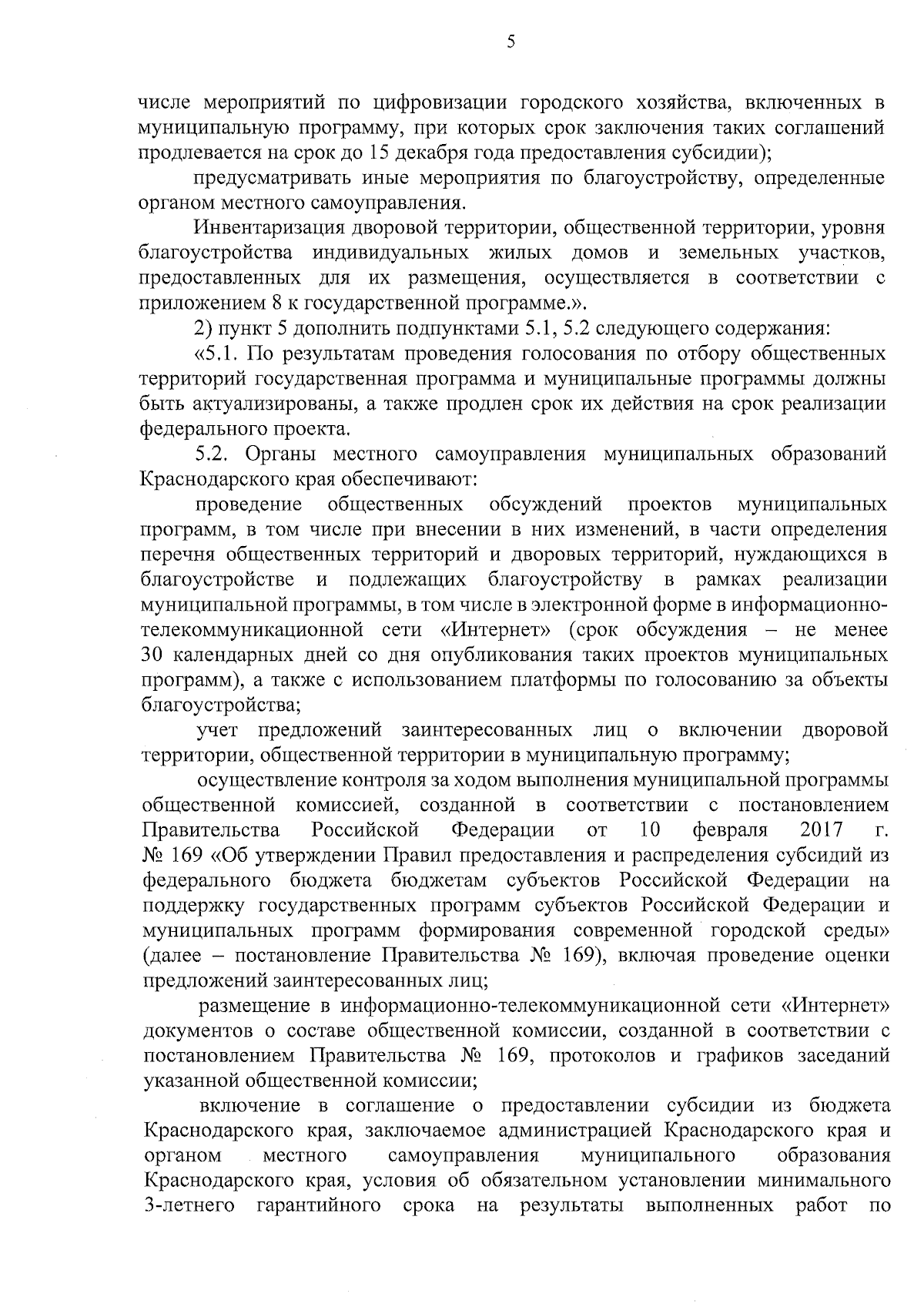 5

числе мероприятий по цифровизации городского хозяйства, включенных в муниципальную программу, при которых срок заключения таких соглашений продлевается на срок до 15 декабря года предоставления субсидии);

предусматривать иные мероприятия по благоустройству, определенные органом местного самоуправления.

Инвентаризация дворовой территории, общественной территории, уровня благоустройства индивидуальных жилых домов и земельных участков, предоставленных для их размещения, осуществляется в соответствии с приложением 8 к государственной программе.».

2) пункт 5 дополнить подпунктами 5.1, 5.2 следующего содержания:

«5.1. По результатам проведения голосования по отбору общественных территорий государственная программа и муниципальные программы должны быть актуализированы, а также продлен срок их действия на срок реализации федерального проекта.

5.2. Органы местного самоуправления муниципальных образований Краснодарского края обеспечивают:

проведение общественных обсуждений проектов муниципальных программ, в том числе при внесении в них изменений, в части определения перечня общественных территорий и дворовых территорий, нуждающихся в благоустройстве и подлежащих благоустройству в рамках реализации муниципальной программы, в том числе в электронной форме в информационно-телекоммуникационной сети «Интернет» (срок обсуждения – не менее 30 календарных дней со дня опубликования таких проектов муниципальных программ), а также с использованием платформы по голосованию за объекты благоустройства;

учет предложений заинтересованных лиц о включении дворовой территории, общественной территории в муниципальную программу;

осуществление контроля за ходом выполнения муниципальной программы общественной комиссией, созданной в соответствии с постановлением Правительства Российской Федерации от 10 февраля 2017 г. № 169 «Об утверждении Правил предоставления и распределения субсидий из федерального бюджета бюджетам субъектов Российской Федерации на поддержку государственных программ субъектов Российской Федерации и муниципальных программ формирования современной городской среды» (далее – постановление Правительства № 169), включая проведение оценки предложений заинтересованных лиц;

размещение в информационно-телекоммуникационной сети «Интернет» документов о составе общественной комиссии, созданной в соответствии с постановлением Правительства № 169, протоколов и графиков заседаний указанной общественной комиссии;

включение в соглашение о предоставлении субсидии из бюджета Краснодарского края, заключаемое администрацией Краснодарского края и органом местного самоуправления муниципального образования Краснодарского края, условия об обязательном установлении минимального 3-летнего гарантийного срока на результаты выполненных работ по